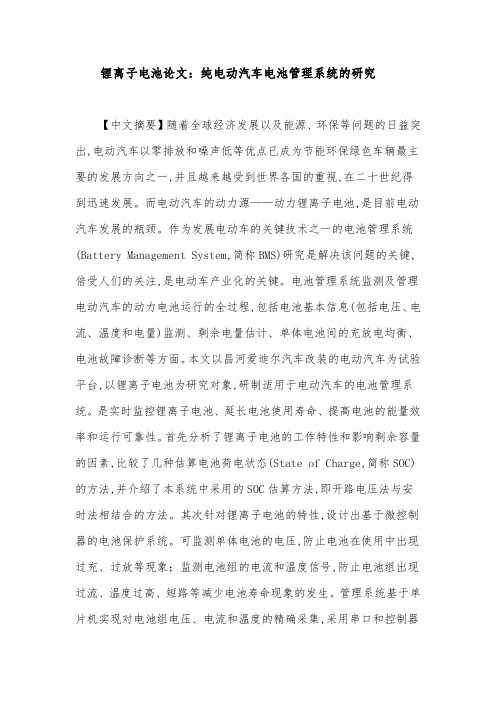 锂离子电池论文：纯电动汽车电池管理系统的研究

【中文摘要】随着全球经济发展以及能源、环保等问题的日益突出,电动汽车以零排放和噪声低等优点已成为节能环保绿色车辆最主要的发展方向之一,并且越来越受到世界各国的重视,在二十世纪得到迅速发展。而电动汽车的动力源——动力锂离子电池,是目前电动汽车发展的瓶颈。作为发展电动车的关键技术之一的电池管理系统(Battery Management System,简称 BMS)研究是解决该问题的关键,倍受人们的关注,是电动车产业化的关键。电池管理系统监测及管理电动汽车的动力电池运行的全过程,包括电池基本信息(包括电压、电流、温度和电量)监测、剩余电量估计、单体电池间的充放电均衡、电池故障诊断等方面。本文以昌河爱迪尔汽车改装的电动汽车为试验平台,以锂离子电池为研究对象,研制适用于电动汽车的电池管理系统。是实时监控锂离子电池、延长电池使用寿命、提高电池的能量效率和运行可靠性。首先分析了锂离子电池的工作特性和影响剩余容量的因素,比较了几种估算电池荷电状态(State of Charge,简称 SOC)的方法,并介绍了本系统中采用的 SOC 估算方法,即开路电压法与安时法相结合的方法。其次针对锂离子电池的特性,设计出基于微控制器的电池保护系统。可监测单体电池的电压,防止电池在使用中出现过充、过放等现象;监测电池组的电流和温度信号,防止电池组出现过流、温度过高、短路等减少电池寿命现象的发生。管理系统基于单片机实现对电池组电压、电流和温度的精确采集,采用串口和控制器